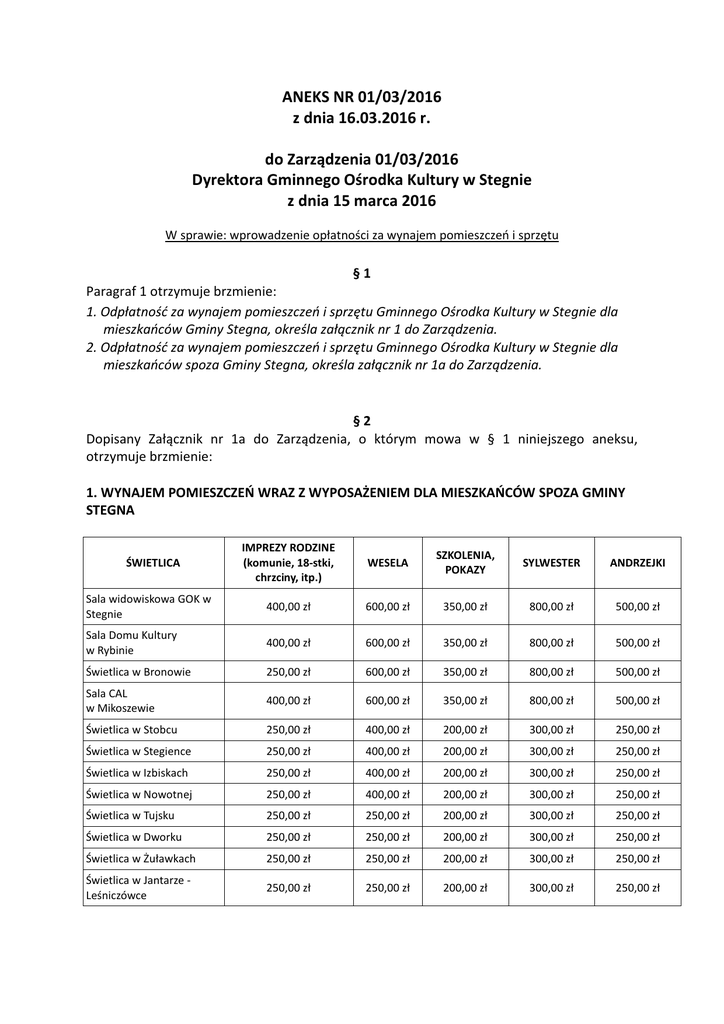 ANEKS NR 01/03/2016
z dnia 16.03.2016 r.

do Zarządzenia 01/03/2016
Dyrektora Gminnego Ośrodka Kultury w Stegnie
z dnia 15 marca 2016

W sprawie: wprowadzenie opłatności za wynajem pomieszczeń i sprzętu

§ 1

Paragraf 1 otrzymuje brzmienie:
1. Odpłatność za wynajem pomieszczeń i sprzętu Gminnego Ośrodka Kultury w Stegnie dla mieszkańców Gminy Stegna, określa załącznik nr 1 do Zarządzenia.
2. Odpłatność za wynajem pomieszczeń i sprzętu Gminnego Ośrodka Kultury w Stegnie dla mieszkańców spoza Gminy Stegna, określa załącznik nr 1a do Zarządzenia.

§ 2

Dopisany Załącznik nr 1a do Zarządzenia, o którym mowa w § 1 niniejszego aneksu, otrzymuje brzmienie:

1. WYNAJEM POMIESZCZEŃ WRAZ Z WYPOSAŻENIEM DLA MIESZKAŃCÓW SPOZA GMINY STEGNA

| ŚWIETLICA | IMPREZY RODZINE (komunie, 18-stki, chrzciny, itp.) | WESELA | SZKOLENIA, POKAZY | SYLWESTER | ANDRZEJKI |
|---|---|---|---|---|---|
| Sala widowiskowa GOK w Stegnie | 400,00 zł | 600,00 zł | 350,00 zł | 800,00 zł | 500,00 zł |
| Sala Domu Kultury w Rybinie | 400,00 zł | 600,00 zł | 350,00 zł | 800,00 zł | 500,00 zł |
| Świetlica w Bronowie | 250,00 zł | 600,00 zł | 350,00 zł | 800,00 zł | 500,00 zł |
| Sala CAL w Mikoszewie | 400,00 zł | 600,00 zł | 350,00 zł | 800,00 zł | 500,00 zł |
| Świetlica w Stobcu | 250,00 zł | 400,00 zł | 200,00 zł | 300,00 zł | 250,00 zł |
| Świetlica w Stegience | 250,00 zł | 400,00 zł | 200,00 zł | 300,00 zł | 250,00 zł |
| Świetlica w Izbiskach | 250,00 zł | 400,00 zł | 200,00 zł | 300,00 zł | 250,00 zł |
| Świetlica w Nowotnej | 250,00 zł | 400,00 zł | 200,00 zł | 300,00 zł | 250,00 zł |
| Świetlica w Tujsku | 250,00 zł | 250,00 zł | 200,00 zł | 300,00 zł | 250,00 zł |
| Świetlica w Dworku | 250,00 zł | 250,00 zł | 200,00 zł | 300,00 zł | 250,00 zł |
| Świetlica w Żuławkach | 250,00 zł | 250,00 zł | 200,00 zł | 300,00 zł | 250,00 zł |
| Świetlica w Jantarze - Leśniczówce | 250,00 zł | 250,00 zł | 200,00 zł | 300,00 zł | 250,00 zł |